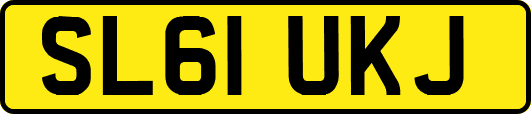 SL61 UKJ